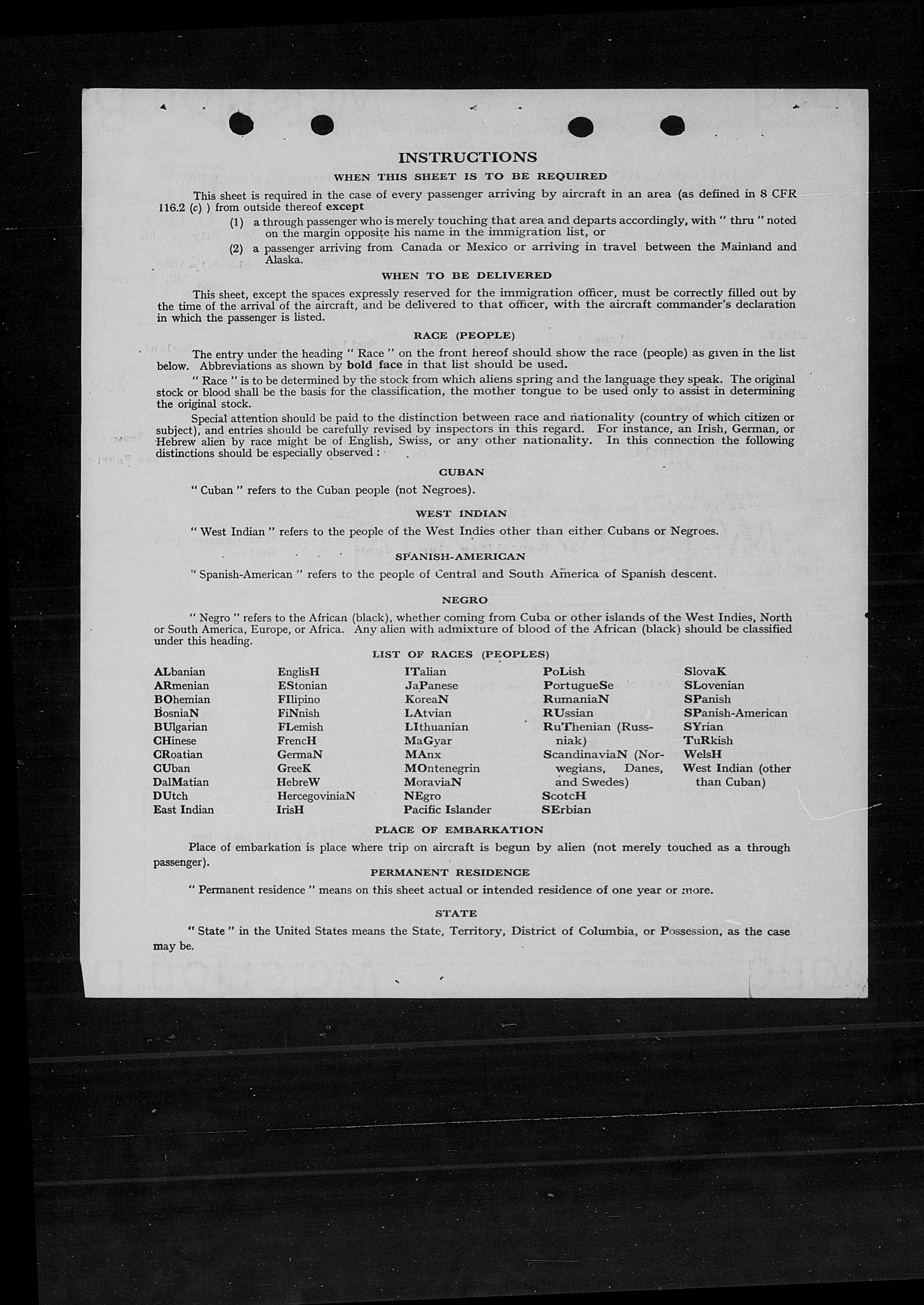 INSTRUCTIONS

WHEN THIS SHEET IS TO BE REQUIRED

This sheet is required in the case of every passenger arriving by aircraft in an area (as defined in 8 CFR 116.2 (c) ) from outside thereof except

(1) a through passenger who is merely touching that area and departs accordingly, with " thru " noted on the margin opposite his name in the immigration list, or

(2) a passenger arriving from Canada or Mexico or arriving in travel between the Mainland and Alaska.

WHEN TO BE DELIVERED

This sheet, except the spaces expressly reserved for the immigration officer, must be correctly filled out by the time of the arrival of the aircraft, and be delivered to that officer, with the aircraft commander's declaration in which the passenger is listed.

RACE (PEOPLE)

The entry under the heading " Race " on the front hereof should show the race (people) as given in the list below. Abbreviations as shown by bold face in that list should be used.

" Race " is to be determined by the stock from which aliens spring and the language they speak. The original stock or blood shall be the basis for the classification, the mother tongue to be used only to assist in determining the original stock.

Special attention should be paid to the distinction between race and nationality (country of which citizen or subject), and entries should be carefully revised by inspectors in this regard. For instance, an Irish, German, or Hebrew alien by race might be of English, Swiss, or any other nationality. In this connection the following distinctions should be especially observed :

CUBAN

" Cuban " refers to the Cuban people (not Negroes).

WEST INDIAN

" West Indian " refers to the people of the West Indies other than either Cubans or Negroes.

SPANISH-AMERICAN

" Spanish-American " refers to the people of Central and South America of Spanish descent.

NEGRO

" Negro " refers to the African (black), whether coming from Cuba or other islands of the West Indies, North or South America, Europe, or Africa. Any alien with admixture of blood of the African (black) should be classified under this heading.

LIST OF RACES (PEOPLES)

ALbanian
ARmenian
BOhemian
BosniaN
BUlgarian
CHinese
CRoatian
CUban
DalMatian
DUtch
East Indian

EnglisH
EStonian
FIlipino
FiNnish
FLemish
FrencH
GermaN
GreeK
HebreW
HercegoviniaN
IrisH

ITalian
JaPanese
KoreaN
LAtvian
LIthuanian
MaGyar
MAnx
MOntenegrin
MoraviaN
NEgro
Pacific Islander

PoLish
PortugueSe
RumaniaN
RUssian
RuThenian (Russniak)
ScandinaviaN (Norwegians, Danes, and Swedes)
ScotcH
SErbian

SlovaK
SLovenian
SPanish
SPanish-American
SYrian
TuRkish
WelsH
West Indian (other than Cuban)

PLACE OF EMBARKATION

Place of embarkation is place where trip on aircraft is begun by alien (not merely touched as a through passenger).

PERMANENT RESIDENCE

" Permanent residence " means on this sheet actual or intended residence of one year or more.

STATE

" State " in the United States means the State, Territory, District of Columbia, or Possession, as the case may be.